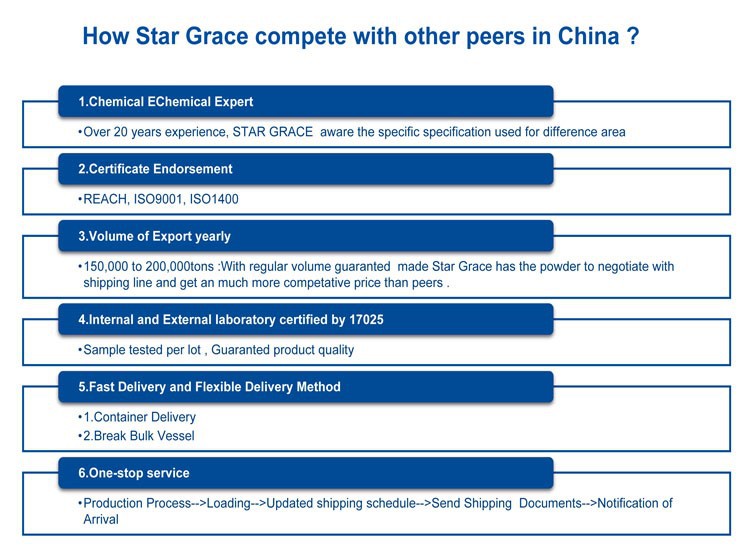 How Star Grace compete with other peers in China ?

1.Chemical EChemical Expert

•Over 20 years experience, STAR GRACE aware the specific specification used for difference area

2.Certificate Endorsement

•REACH, ISO9001, ISO1400

3.Volume of Export yearly

•150,000 to 200,000tons :With regular volume guaranted made Star Grace has the powder to negotiate with shipping line and get an much more competative price than peers .

4.Internal and External laboratory certified by 17025

•Sample tested per lot , Guaranted product quality

5.Fast Delivery and Flexible Delivery Method

•1.Container Delivery
•2.Break Bulk Vessel

6.One-stop service

•Production Process-->Loading-->Updated shipping schedule-->Send Shipping Documents-->Notification of Arrival